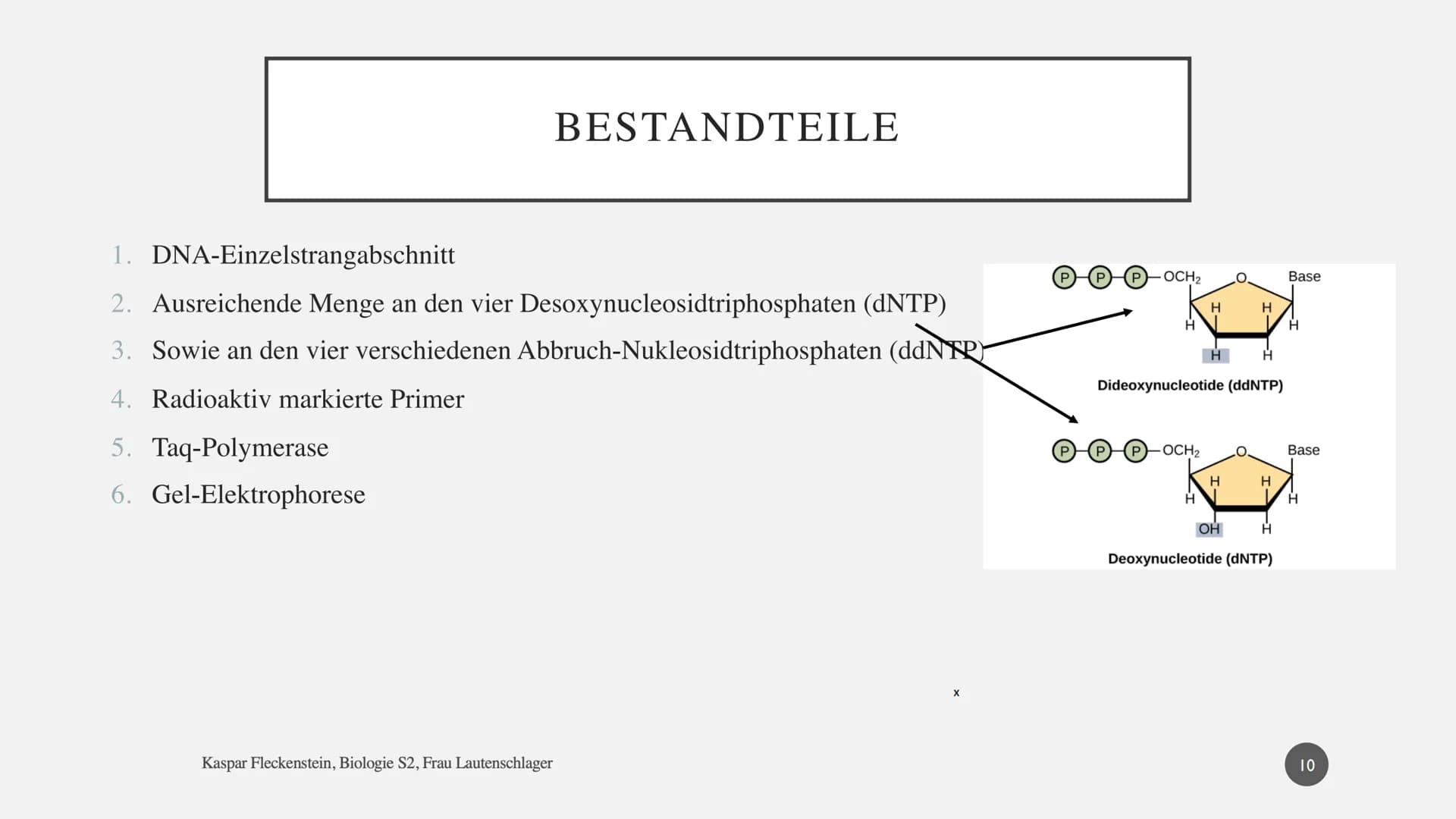 BESTANDTEILE

1. DNA-Einzelstrangabschnitt
2. Ausreichende Menge an den vier Desoxynucleosidtriphosphaten (dNTP)
3. Sowie an den vier verschiedenen Abbruch-Nukleosidtriphosphaten (ddNTP)
4. Radioaktiv markierte Primer
5. Taq-Polymerase
6. Gel-Elektrophorese

P P P $OCH_2$ O Base H H H H H H
Dideoxynucleotide (ddNTP)

P P P $OCH_2$ O Base H H H H OH H
Deoxynucleotide (dNTP)

x

Kaspar Fleckenstein, Biologie S2, Frau Lautenschlager

10